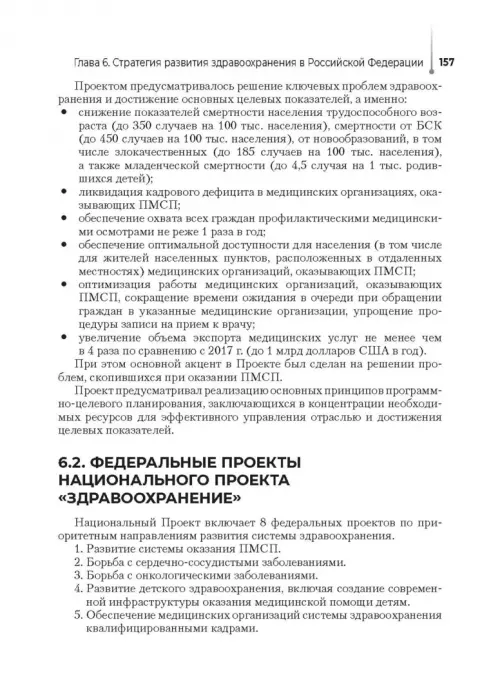 Глава 6. Стратегия развития здравоохранения в Российской Федерации 157

Проектом предусматривалось решение ключевых проблем здравоохранения и достижение основных целевых показателей, а именно:

• снижение показателей смертности населения трудоспособного возраста (до 350 случаев на 100 тыс. населения), смертности от БСК (до 450 случаев на 100 тыс. населения), от новообразований, в том числе злокачественных (до 185 случаев на 100 тыс. населения), а также младенческой смертности (до 4,5 случая на 1 тыс. родившихся детей);
• ликвидация кадрового дефицита в медицинских организациях, оказывающих ПМСП;
• обеспечение охвата всех граждан профилактическими медицинскими осмотрами не реже 1 раза в год;
• обеспечение оптимальной доступности для населения (в том числе для жителей населенных пунктов, расположенных в отдаленных местностях) медицинских организаций, оказывающих ПМСП;
• оптимизация работы медицинских организаций, оказывающих ПМСП, сокращение времени ожидания в очереди при обращении граждан в указанные медицинские организации, упрощение процедуры записи на прием к врачу;
• увеличение объема экспорта медицинских услуг не менее чем в 4 раза по сравнению с 2017 г. (до 1 млрд долларов США в год).

При этом основной акцент в Проекте был сделан на решении проблем, скопившихся при оказании ПМСП.

Проект предусматривал реализацию основных принципов программно-целевого планирования, заключающихся в концентрации необходимых ресурсов для эффективного управления отраслью и достижения целевых показателей.

6.2. ФЕДЕРАЛЬНЫЕ ПРОЕКТЫ НАЦИОНАЛЬНОГО ПРОЕКТА «ЗДРАВООХРАНЕНИЕ»

Национальный Проект включает 8 федеральных проектов по приоритетным направлениям развития системы здравоохранения.

1. Развитие системы оказания ПМСП.
2. Борьба с сердечно-сосудистыми заболеваниями.
3. Борьба с онкологическими заболеваниями.
4. Развитие детского здравоохранения, включая создание современной инфраструктуры оказания медицинской помощи детям.
5. Обеспечение медицинских организаций системы здравоохранения квалифицированными кадрами.